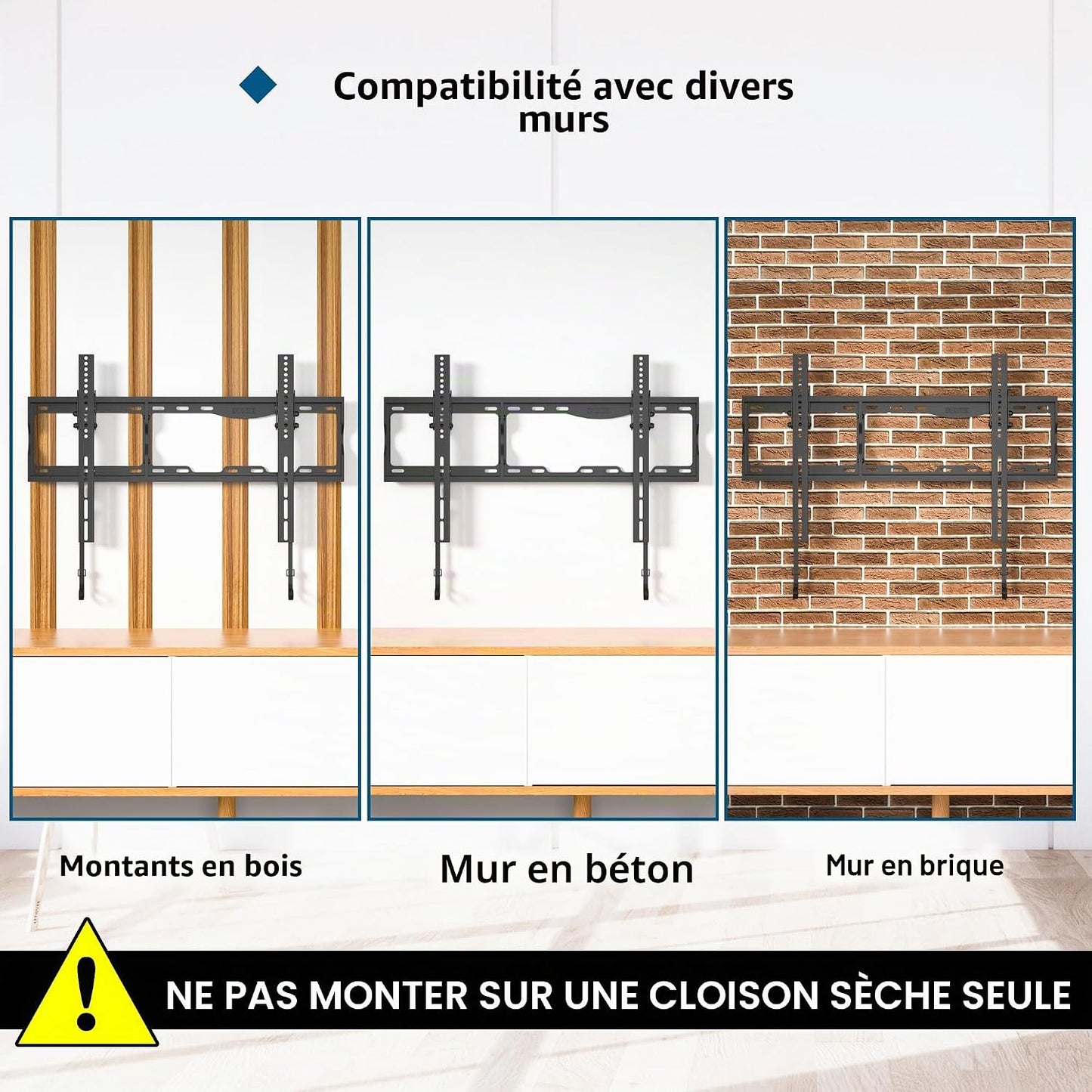 Compatibilité avec divers murs

Montants en bois

Mur en béton

Mur en brique

NE PAS MONTER SUR UNE CLOISON SÈCHE SEULE